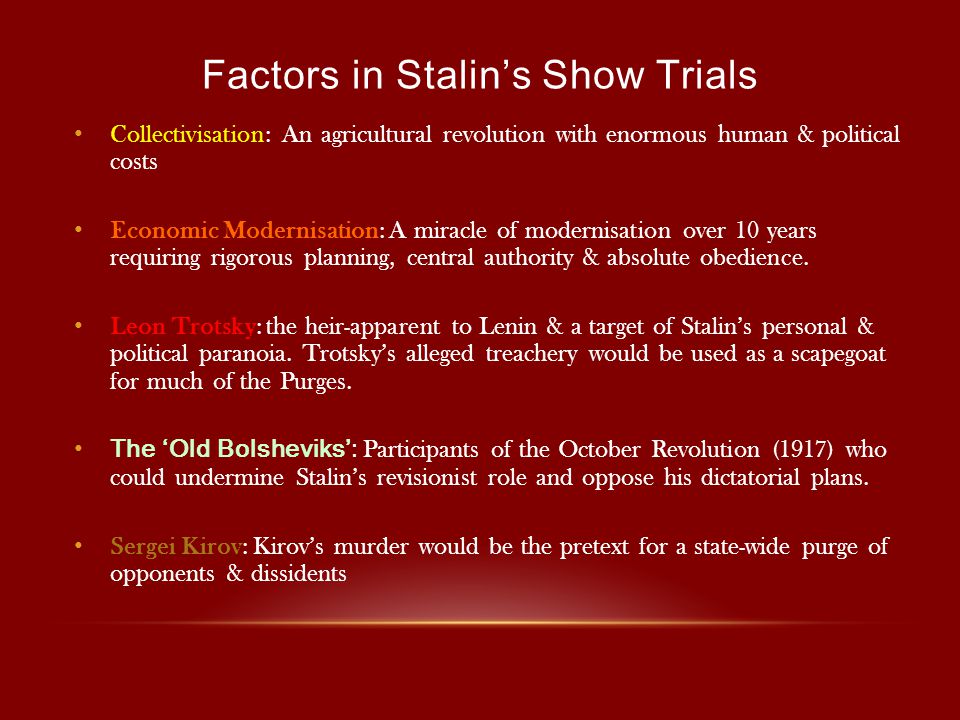 Factors in Stalin’s Show Trials

• Collectivisation: An agricultural revolution with enormous human & political costs

• Economic Modernisation: A miracle of modernisation over 10 years requiring rigorous planning, central authority & absolute obedience.

• Leon Trotsky: the heir-apparent to Lenin & a target of Stalin’s personal & political paranoia. Trotsky’s alleged treachery would be used as a scapegoat for much of the Purges.

• The ‘Old Bolsheviks’: Participants of the October Revolution (1917) who could undermine Stalin’s revisionist role and oppose his dictatorial plans.

• Sergei Kirov: Kirov’s murder would be the pretext for a state-wide purge of opponents & dissidents